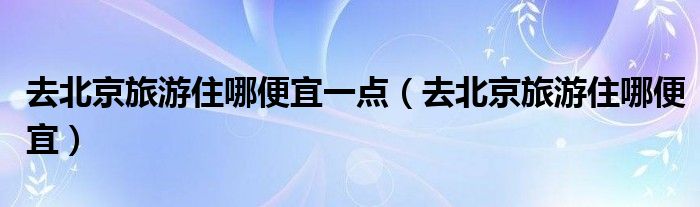 去北京旅游住哪便宜一点（去北京旅游住哪便宜）